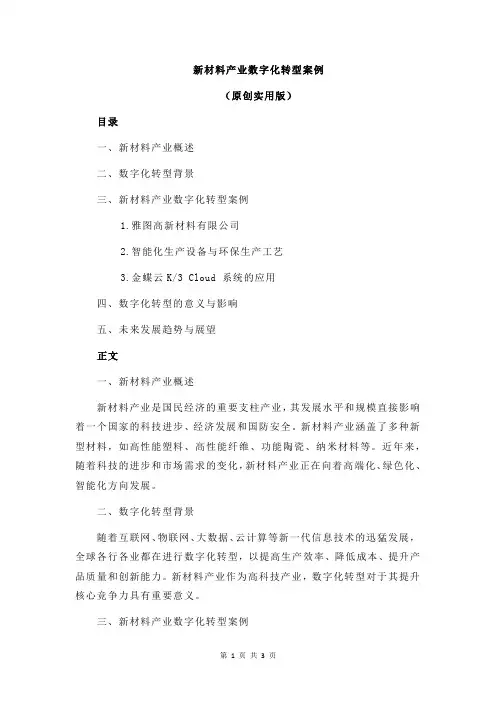 新材料产业数字化转型案例

（原创实用版）

目录

一、新材料产业概述

二、数字化转型背景

三、新材料产业数字化转型案例

1.雅图高新材料有限公司

2.智能化生产设备与环保生产工艺

3.金蝶云 K/3 Cloud 系统的应用

四、数字化转型的意义与影响

五、未来发展趋势与展望

正文

一、新材料产业概述

新材料产业是国民经济的重要支柱产业，其发展水平和规模直接影响着一个国家的科技进步、经济发展和国防安全。新材料产业涵盖了多种新型材料，如高性能塑料、高性能纤维、功能陶瓷、纳米材料等。近年来，随着科技的进步和市场需求的变化，新材料产业正在向着高端化、绿色化、智能化方向发展。

二、数字化转型背景

随着互联网、物联网、大数据、云计算等新一代信息技术的迅猛发展，全球各行各业都在进行数字化转型，以提高生产效率、降低成本、提升产品质量和创新能力。新材料产业作为高科技产业，数字化转型对于其提升核心竞争力具有重要意义。

三、新材料产业数字化转型案例

第 1 页 共 3 页